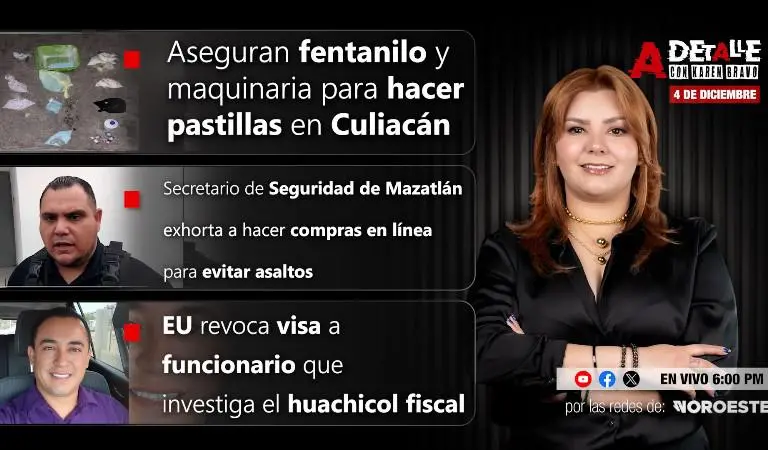 Aseguran fentanilo y maquinaria para hacer pastillas en Culiacán

Secretario de Seguridad de Mazatlán exhorta a hacer compras en línea para evitar asaltos

EU revoca visa a funcionario que investiga el huachicol fiscal

A DETALLE CON KAREN BRAVO

4 DE DICIEMBRE

EN VIVO 6:00 PM

por las redes de: NOROESTE